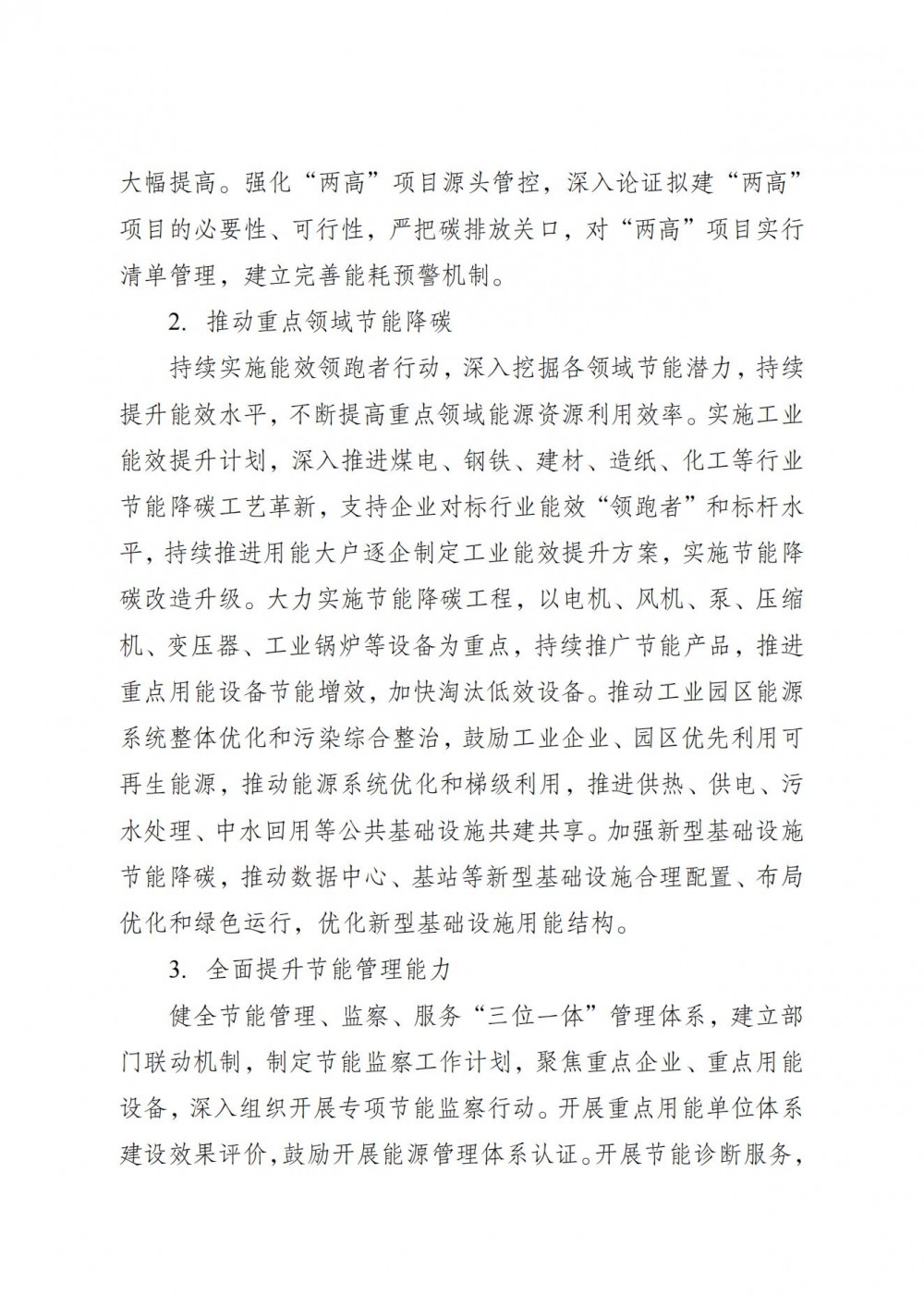 大幅提高。强化“两高”项目源头管控，深入论证拟建“两高”项目的必要性、可行性，严把碳排放关口，对“两高”项目实行清单管理，建立完善能耗预警机制。

2. 推动重点领域节能降碳

持续实施能效领跑者行动，深入挖掘各领域节能潜力，持续提升能效水平，不断提高重点领域能源资源利用效率。实施工业能效提升计划，深入推进煤电、钢铁、建材、造纸、化工等行业节能降碳工艺革新，支持企业对标行业能效“领跑者”和标杆水平，持续推进用能大户逐企制定工业能效提升方案，实施节能降碳改造升级。大力实施节能降碳工程，以电机、风机、泵、压缩机、变压器、工业锅炉等设备为重点，持续推广节能产品，推进重点用能设备节能增效，加快淘汰低效设备。推动工业园区能源系统整体优化和污染综合整治，鼓励工业企业、园区优先利用可再生能源，推动能源系统优化和梯级利用，推进供热、供电、污水处理、中水回用等公共基础设施共建共享。加强新型基础设施节能降碳，推动数据中心、基站等新型基础设施合理配置、布局优化和绿色运行，优化新型基础设施用能结构。

3. 全面提升节能管理能力

健全节能管理、监察、服务“三位一体”管理体系，建立部门联动机制，制定节能监察工作计划，聚焦重点企业、重点用能设备，深入组织开展专项节能监察行动。开展重点用能单位体系建设效果评价，鼓励开展能源管理体系认证。开展节能诊断服务，